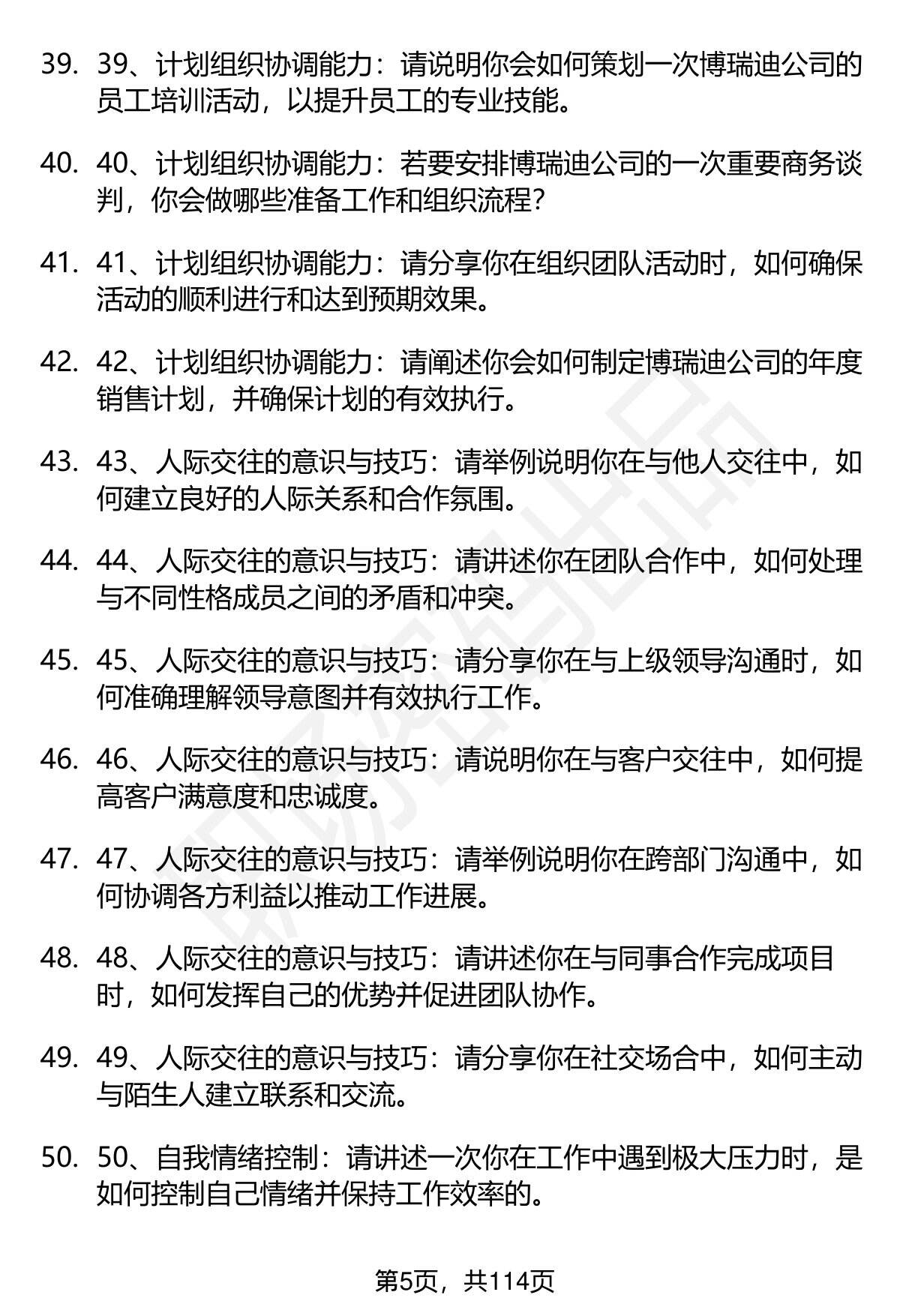 39. 39、计划组织协调能力：请说明你会如何策划一次博瑞迪公司的员工培训活动，以提升员工的专业技能。

40. 40、计划组织协调能力：若要安排博瑞迪公司的一次重要商务谈判，你会做哪些准备工作和组织流程？

41. 41、计划组织协调能力：请分享你在组织团队活动时，如何确保活动的顺利进行和达到预期效果。

42. 42、计划组织协调能力：请阐述你会如何制定博瑞迪公司的年度销售计划，并确保计划的有效执行。

43. 43、人际交往的意识与技巧：请举例说明你在与他人交往中，如何建立良好的人际关系和合作氛围。

44. 44、人际交往的意识与技巧：请讲述你在团队合作中，如何处理与不同性格成员之间的矛盾和冲突。

45. 45、人际交往的意识与技巧：请分享你在与上级领导沟通时，如何准确理解领导意图并有效执行工作。

46. 46、人际交往的意识与技巧：请说明你在与客户交往中，如何提高客户满意度和忠诚度。

47. 47、人际交往的意识与技巧：请举例说明你在跨部门沟通中，如何协调各方利益以推动工作进展。

48. 48、人际交往的意识与技巧：请讲述你在与同事合作完成项目时，如何发挥自己的优势并促进团队协作。

49. 49、人际交往的意识与技巧：请分享你在社交场合中，如何主动与陌生人建立联系和交流。

50. 50、自我情绪控制：请讲述一次你在工作中遇到极大压力时，是如何控制自己情绪并保持工作效率的。

第5页，共114页